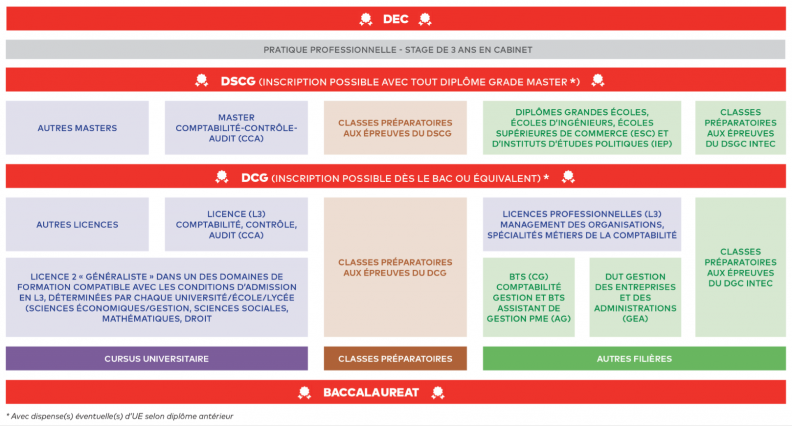 DEC

PRATIQUE PROFESSIONNELLE - STAGE DE 3 ANS EN CABINET

DSCG (INSCRIPTION POSSIBLE AVEC TOUT DIPLÔME GRADE MASTER *)

AUTRES MASTERS

MASTER COMPTABILITÉ-CONTRÔLE-AUDIT (CCA)

CLASSES PRÉPARATOIRES AUX ÉPREUVES DU DSCG

DIPLÔMES GRANDES ÉCOLES, ÉCOLES D'INGÉNIEURS, ÉCOLES SUPÉRIEURES DE COMMERCE (ESC) ET D'INSTITUTS D'ÉTUDES POLITIQUES (IEP)

CLASSES PRÉPARATOIRES AUX ÉPREUVES DU DSGC INTEC

DCG (INSCRIPTION POSSIBLE DÈS LE BAC OU ÉQUIVALENT) *

AUTRES LICENCES

LICENCE (L3) COMPTABILITÉ, CONTRÔLE, AUDIT (CCA)

LICENCE 2 « GÉNÉRALISTE » DANS UN DES DOMAINES DE FORMATION COMPATIBLE AVEC LES CONDITIONS D'ADMISSION EN L3, DÉTERMINÉES PAR CHAQUE UNIVERSITÉ/ÉCOLE/LYCÉE (SCIENCES ÉCONOMIQUES/GESTION, SCIENCES SOCIALES, MATHÉMATIQUES, DROIT

CLASSES PRÉPARATOIRES AUX ÉPREUVES DU DCG

LICENCES PROFESSIONNELLES (L3) MANAGEMENT DES ORGANISATIONS, SPÉCIALITÉS MÉTIERS DE LA COMPTABILITÉ

BTS (CG) COMPTABILITÉ GESTION ET BTS ASSISTANT DE GESTION PME (AG)

DUT GESTION DES ENTREPRISES ET DES ADMINISTRATIONS (GEA)

CLASSES PRÉPARATOIRES AUX ÉPREUVES DU DGC INTEC

CURSUS UNIVERSITAIRE

CLASSES PRÉPARATOIRES

AUTRES FILIÈRES

BACCALAUREAT

* Avec dispense(s) éventuelle(s) d'UE selon diplôme antérieur